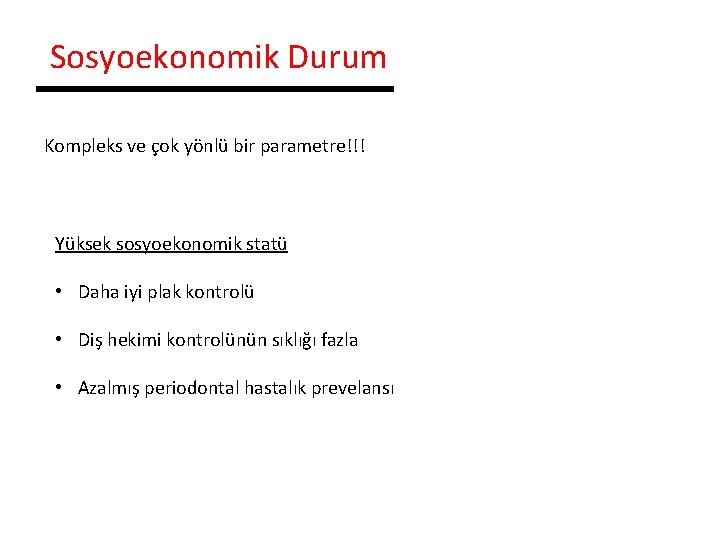 Sosyoekonomik Durum

Kompleks ve çok yönlü bir parametre!!!

Yüksek sosyoekonomik statü

• Daha iyi plak kontrolü

• Diş hekimi kontrolünün sıklığı fazla

• Azalmış periodontal hastalık prevelansı